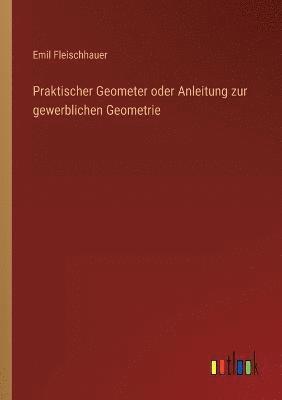 Emil Fleischhauer

Praktischer Geometer oder Anleitung zur gewerblichen Geometrie

outlook